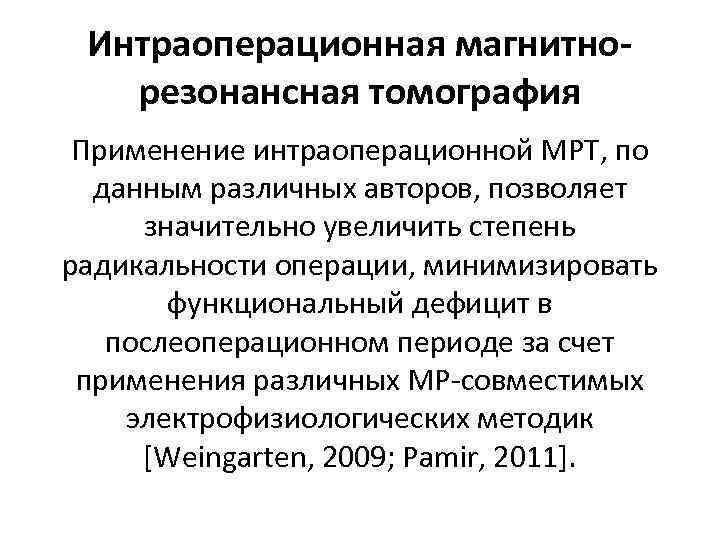 Интраоперационная магнитно-резонансная томография

Применение интраоперационной МРТ, по данным различных авторов, позволяет значительно увеличить степень радикальности операции, минимизировать функциональный дефицит в послеоперационном периоде за счет применения различных МР-совместимых электрофизиологических методик [Weingarten, 2009; Pamir, 2011].